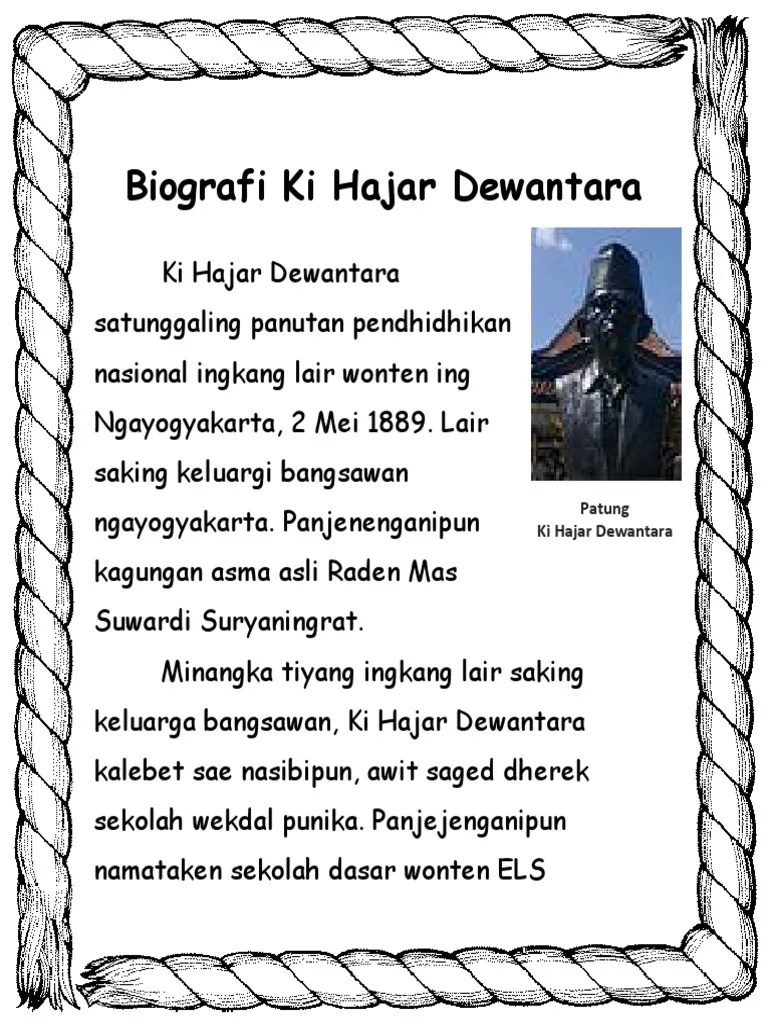 Biografi Ki Hajar Dewantara

Ki Hajar Dewantara satunggaling panutan pendhidhikan nasional ingkang lair wonten ing Ngayogyakarta, 2 Mei 1889. Lair saking keluargi bangsawan ngayogyakarta. Panjenenganipun kagungan asma asli Raden Mas Suwardi Suryaningrat.

Patung
Ki Hajar Dewantara

Minangka tiyang ingkang lair saking keluarga bangsawan, Ki Hajar Dewantara kalebet sae nasibipun, awit saged dherek sekolah wekdal punika. Panjejenganipun namataken sekolah dasar wonten ELS